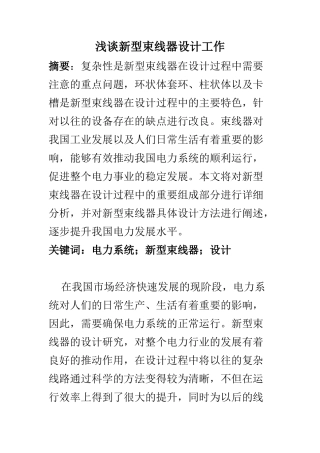 浅谈新型束线器设计工作

摘要：复杂性是新型束线器在设计过程中需要注意的重点问题，环状体套环、柱状体以及卡槽是新型束线器在设计过程中的主要特色，针对以往的设备存在的缺点进行改良。束线器对我国工业发展以及人们日常生活有着重要的影响，能够有效推动我国电力系统的顺利运行，促进整个电力事业的稳定发展。本文将对新型束线器在设计过程中的重要组成部分进行详细分析，并对新型束线器具体设计方法进行阐述，逐步提升我国电力发展水平。

关键词：电力系统；新型束线器；设计

在我国市场经济快速发展的现阶段，电力系统对人们的日常生产、生活有着重要的影响，因此，需要确保电力系统的正常运行。新型束线器的设计研究，对整个电力行业的发展有着良好的推动作用，在设计过程中将以往的复杂线路通过科学的方法变得较为清晰，不但在运行效率上得到了很大的提升，同时为以后的线